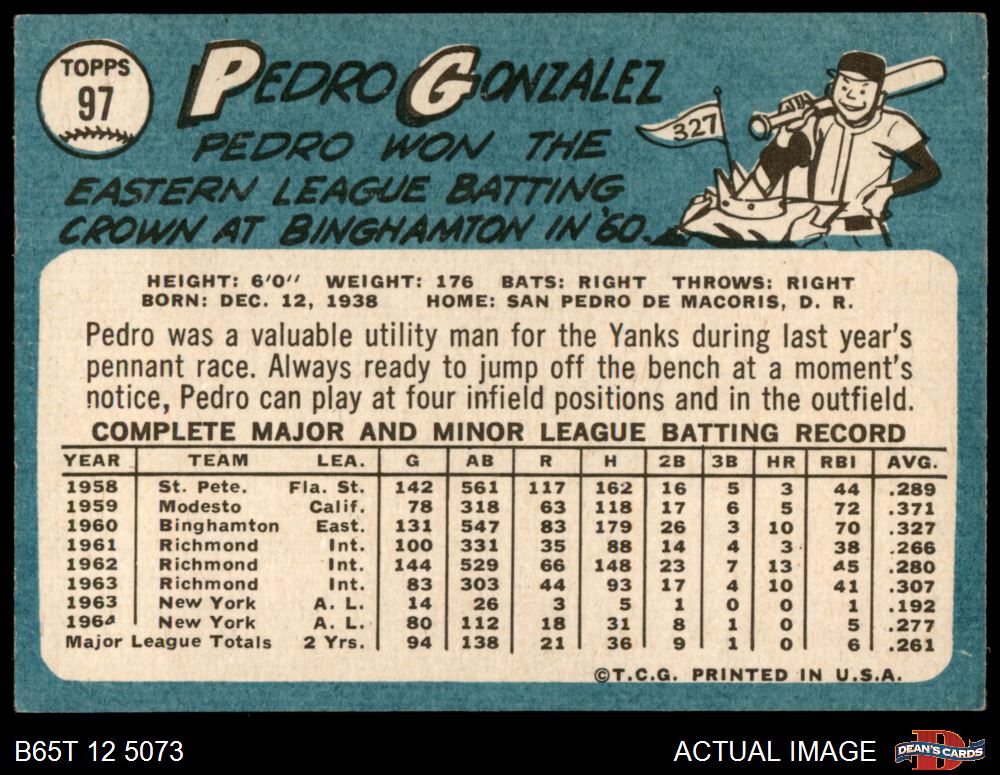 TOPPS
97

PEDRO GONZALEZ

PEDRO WON THE EASTERN LEAGUE BATTING CROWN AT BINGHAMTON IN '60.

327

HEIGHT: 6'0" WEIGHT: 176 BATS: RIGHT THROWS: RIGHT
BORN: DEC. 12, 1938 HOME: SAN PEDRO DE MACORIS, D. R.

Pedro was a valuable utility man for the Yanks during last year's pennant race. Always ready to jump off the bench at a moment's notice, Pedro can play at four infield positions and in the outfield.

COMPLETE MAJOR AND MINOR LEAGUE BATTING RECORD

| YEAR | TEAM | LEA. | G | AB | R | H | 2B | 3B | HR | RBI | AVG. |
|---|---|---|---|---|---|---|---|---|---|---|---|
| 1958 | St. Pete. | Fla. St. | 142 | 561 | 117 | 162 | 16 | 5 | 3 | 44 | .289 |
| 1959 | Modesto | Calif. | 78 | 318 | 63 | 118 | 17 | 6 | 5 | 72 | .371 |
| 1960 | Binghamton | East. | 131 | 547 | 83 | 179 | 26 | 3 | 10 | 70 | .327 |
| 1961 | Richmond | Int. | 100 | 331 | 35 | 88 | 14 | 4 | 3 | 38 | .266 |
| 1962 | Richmond | Int. | 144 | 529 | 66 | 148 | 23 | 7 | 13 | 45 | .280 |
| 1963 | Richmond | Int. | 83 | 303 | 44 | 93 | 17 | 4 | 10 | 41 | .307 |
| 1963 | New York | A. L. | 14 | 26 | 3 | 5 | 1 | 0 | 0 | 1 | .192 |
| 1964 | New York | A. L. | 80 | 112 | 18 | 31 | 8 | 1 | 0 | 5 | .277 |
| Major League Totals | | 2 Yrs. | 94 | 138 | 21 | 36 | 9 | 1 | 0 | 6 | .261 |

©T.C.G. PRINTED IN U.S.A.

B65T 12 5073

ACTUAL IMAGE

DEAN'S CARDS